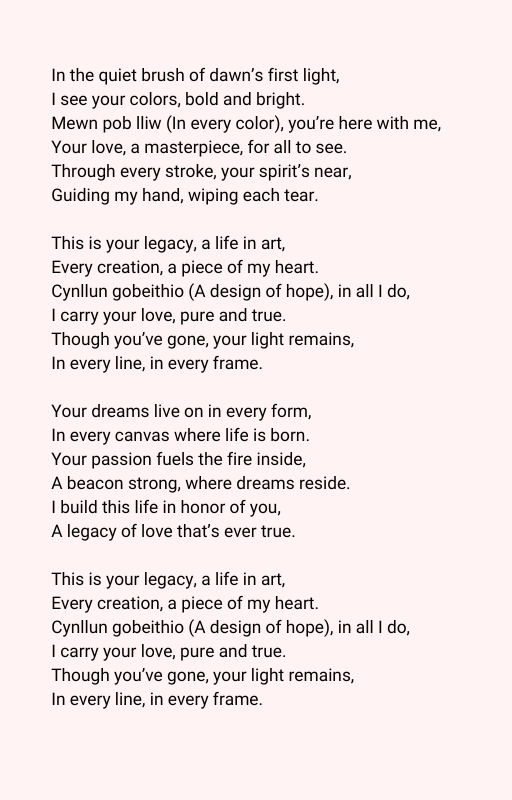 In the quiet brush of dawn’s first light,
I see your colors, bold and bright.
Mewn pob lliw (In every color), you’re here with me,
Your love, a masterpiece, for all to see.
Through every stroke, your spirit’s near,
Guiding my hand, wiping each tear.

This is your legacy, a life in art,
Every creation, a piece of my heart.
Cynllun gobeithio (A design of hope), in all I do,
I carry your love, pure and true.
Though you’ve gone, your light remains,
In every line, in every frame.

Your dreams live on in every form,
In every canvas where life is born.
Your passion fuels the fire inside,
A beacon strong, where dreams reside.
I build this life in honor of you,
A legacy of love that’s ever true.

This is your legacy, a life in art,
Every creation, a piece of my heart.
Cynllun gobeithio (A design of hope), in all I do,
I carry your love, pure and true.
Though you’ve gone, your light remains,
In every line, in every frame.